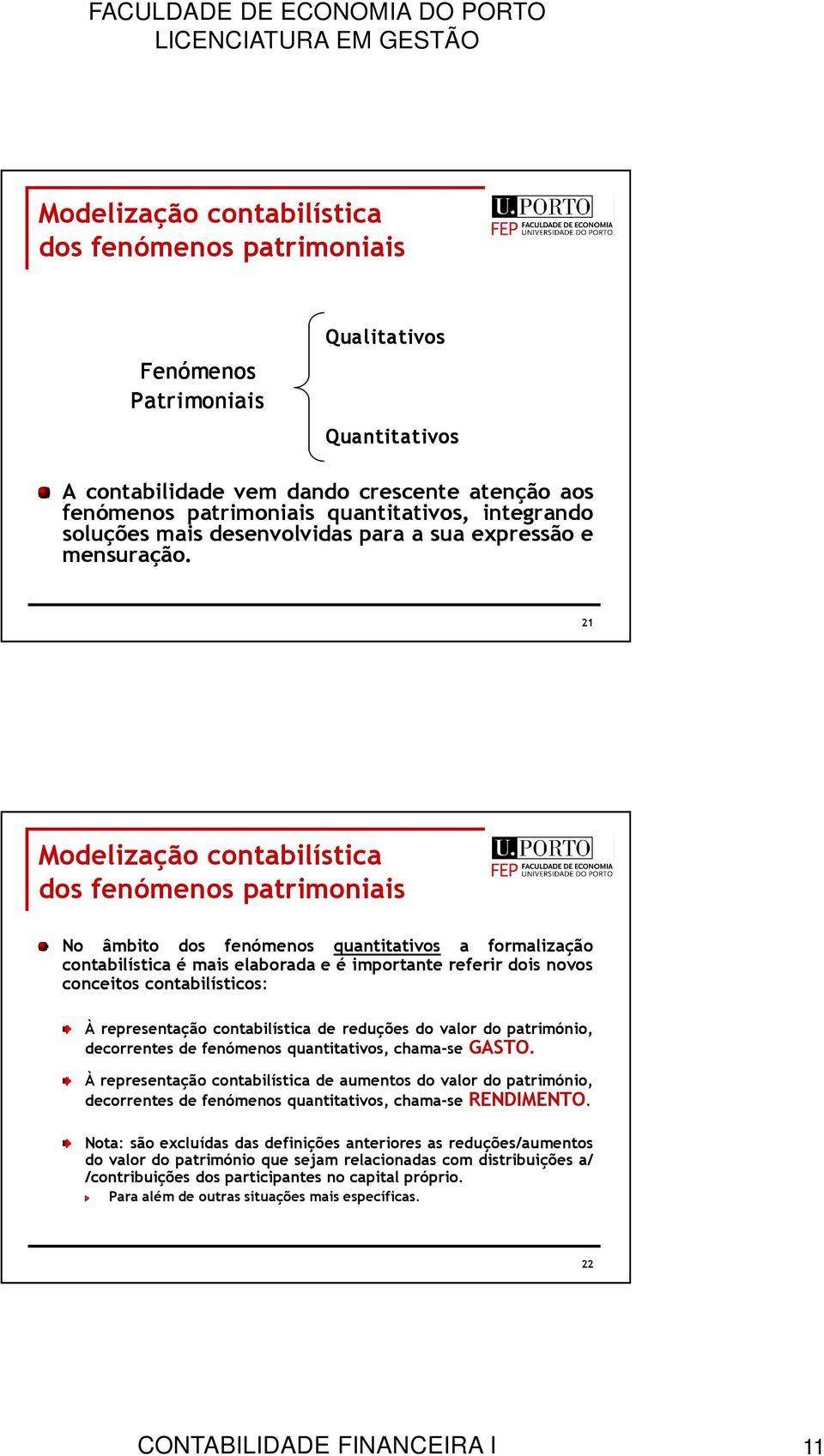 FACULDADE DE ECONOMIA DO PORTO
LICENCIATURA EM GESTÃO

Modelização contabilística dos fenómenos patrimoniais

U.PORTO
FEP FACULDADE DE ECONOMIA UNIVERSIDADE DO PORTO

Fenómenos Patrimoniais

Qualitativos

Quantitativos

A contabilidade vem dando crescente atenção aos fenómenos patrimoniais quantitativos, integrando soluções mais desenvolvidas para a sua expressão e mensuração.

21

Modelização contabilística dos fenómenos patrimoniais

U.PORTO
FEP FACULDADE DE ECONOMIA UNIVERSIDADE DO PORTO

No âmbito dos fenómenos quantitativos a formalização contabilística é mais elaborada e é importante referir dois novos conceitos contabilísticos:

À representação contabilística de reduções do valor do património, decorrentes de fenómenos quantitativos, chama-se GASTO.

À representação contabilística de aumentos do valor do património, decorrentes de fenómenos quantitativos, chama-se RENDIMENTO.

Nota: são excluídas das definições anteriores as reduções/aumentos do valor do património que sejam relacionadas com distribuições a/ /contribuições dos participantes no capital próprio.

Para além de outras situações mais específicas.

22

CONTABILIDADE FINANCEIRA I

11